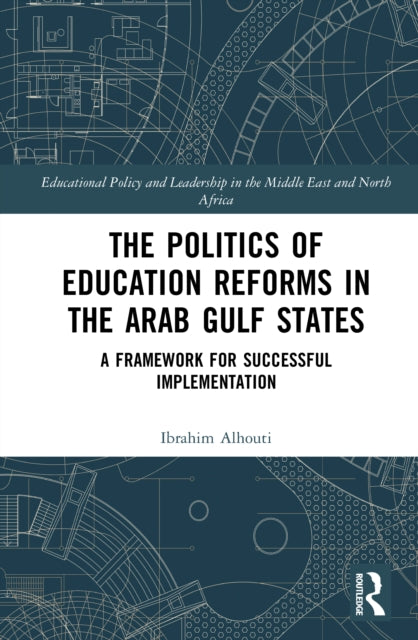 Educational Policy and Leadership in the Middle East and North Africa

THE POLITICS OF EDUCATION REFORMS IN THE ARAB GULF STATES

A FRAMEWORK FOR SUCCESSFUL IMPLEMENTATION

Ibrahim Alhouti

ROUTLEDGE